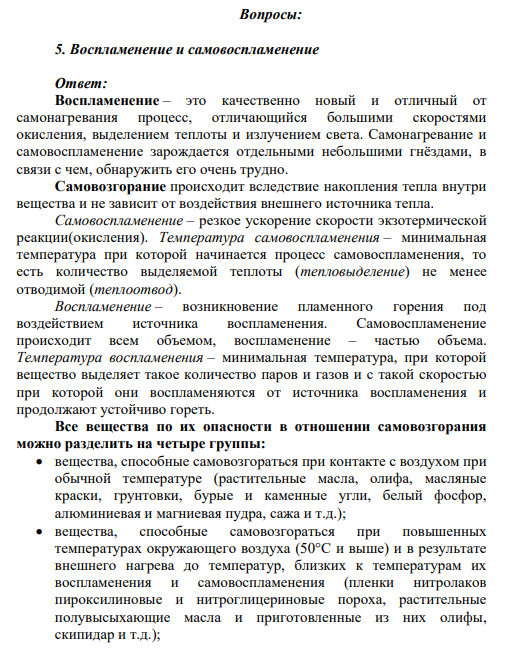 Вопросы:

5. Воспламенение и самовоспламенение

Ответ:

Воспламенение – это качественно новый и отличный от самонагревания процесс, отличающийся большими скоростями окисления, выделением теплоты и излучением света. Самонагревание и самовоспламенение зарождается отдельными небольшими гнёздами, в связи с чем, обнаружить его очень трудно.

Самовозгорание происходит вследствие накопления тепла внутри вещества и не зависит от воздействия внешнего источника тепла.

Самовоспламенение – резкое ускорение скорости экзотермической реакции(окисления). Температура самовоспламенения – минимальная температура при которой начинается процесс самовоспламенения, то есть количество выделяемой теплоты (тепловыделение) не менее отводимой (теплоотвод).

Воспламенение – возникновение пламенного горения под воздействием источника воспламенения. Самовоспламенение происходит всем объемом, воспламенение – частью объема. Температура воспламенения – минимальная температура, при которой вещество выделяет такое количество паров и газов и с такой скоростью при которой они воспламеняются от источника воспламенения и продолжают устойчиво гореть.

Все вещества по их опасности в отношении самовозгорания можно разделить на четыре группы:

• вещества, способные самовозгораться при контакте с воздухом при обычной температуре (растительные масла, олифа, масляные краски, грунтовки, бурые и каменные угли, белый фосфор, алюминиевая и магниевая пудра, сажа и т.д.);

• вещества, способные самовозгораться при повышенных температурах окружающего воздуха (50°C и выше) и в результате внешнего нагрева до температур, близких к температурам их воспламенения и самовоспламенения (пленки нитролаков пироксилиновые и нитроглицериновые пороха, растительные полувысыхающие масла и приготовленные из них олифы, скипидар и т.д.);